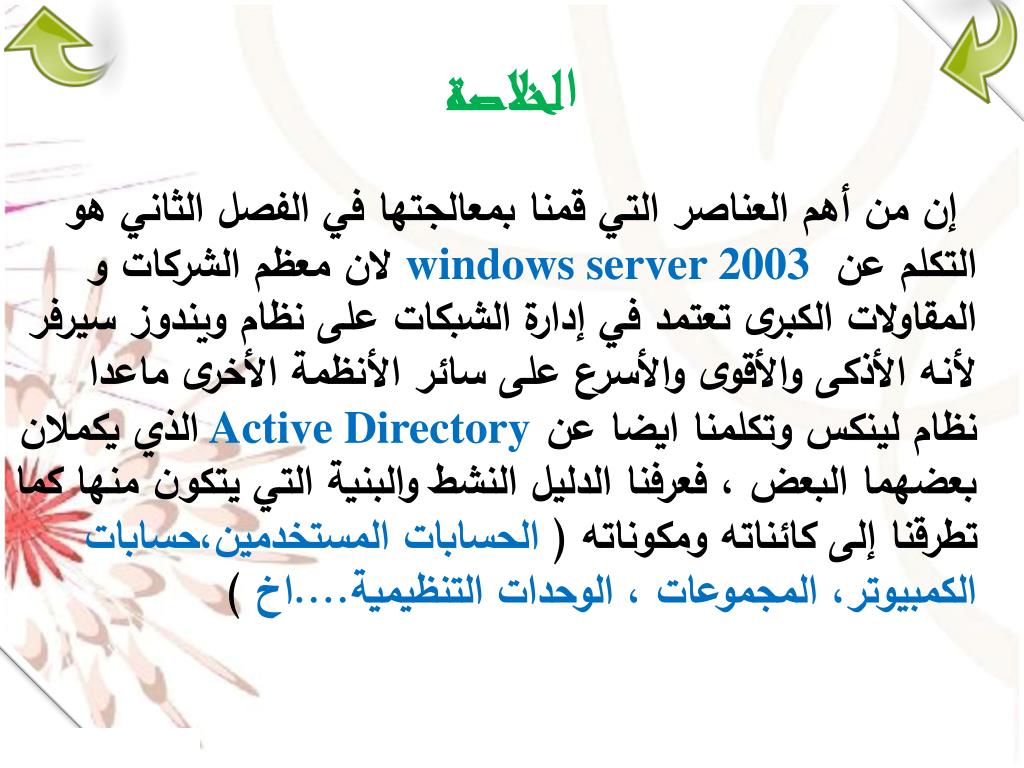 الخلاصة

إن من أهم العناصر التي قمنا بمعالجتها في الفصل الثاني هو التكلم عن windows server 2003 لان معظم الشركات و المقاولات الكبرى تعتمد في إدارة الشبكات على نظام ويندوز سيرفر لأنه الأذكى والأقوى والأسرع على سائر الأنظمة الأخرى ماعدا نظام لينكس وتكلمنا ايضا عن Active Directory الذي يكملان بعضهما البعض ، فعرفنا الدليل النشط والبنية التي يتكون منها كما تطرقنا إلى كائناته ومكوناته ( الحسابات المستخدمين،حسابات الكمبيوتر، المجموعات ، الوحدات التنظيمية....اخ )